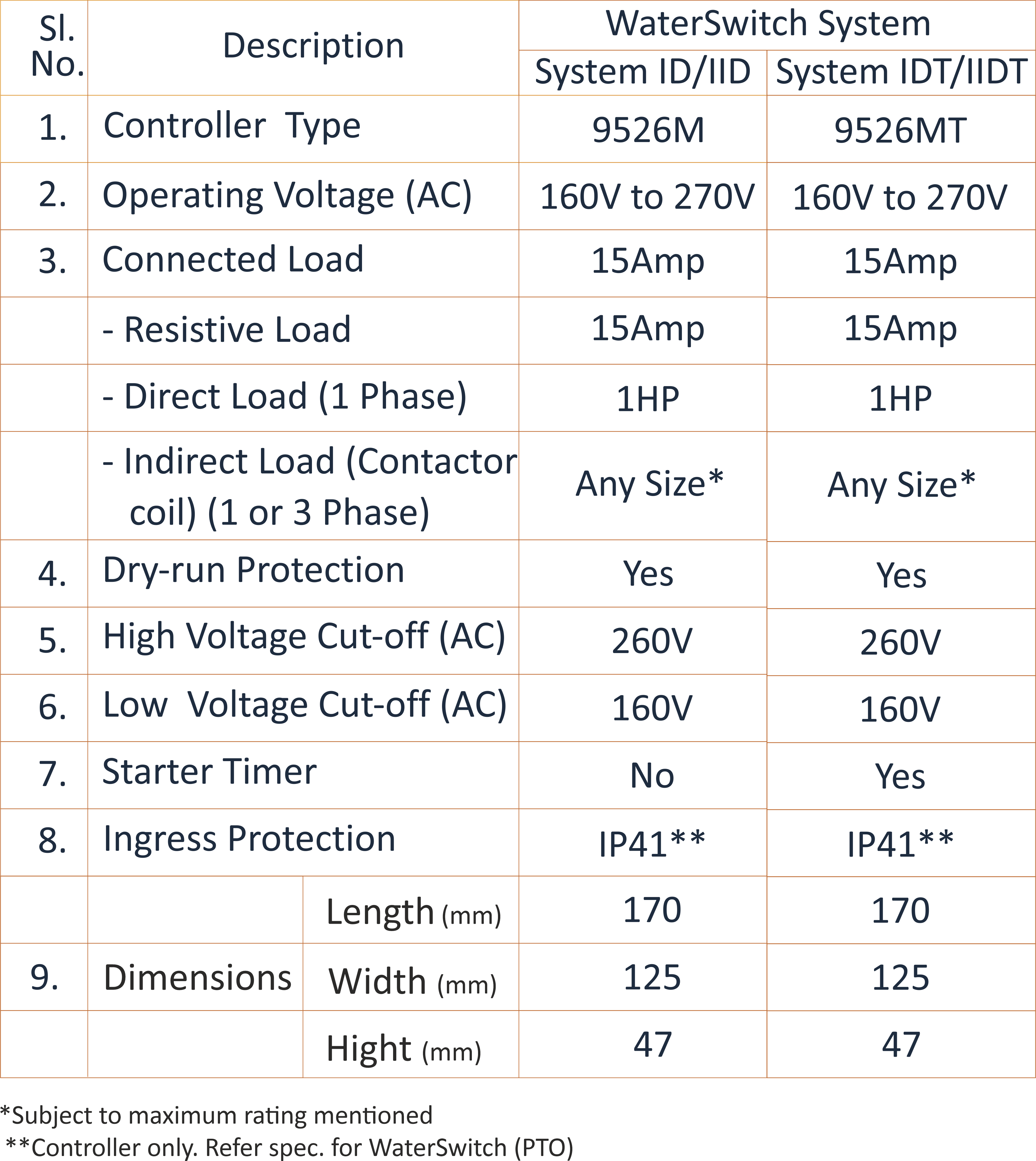 | Sl. No. | Description | | WaterSwitch System | |
|---|---|---|---|---|
| | | | System ID/IID | System IDT/IIDT |
| 1. | Controller Type | | 9526M | 9526MT |
| 2. | Operating Voltage (AC) | | 160V to 270V | 160V to 270V |
| 3. | Connected Load | | 15Amp | 15Amp |
| | - Resistive Load | | 15Amp | 15Amp |
| | - Direct Load (1 Phase) | | 1HP | 1HP |
| | - Indirect Load (Contactor coil) (1 or 3 Phase) | | Any Size* | Any Size* |
| 4. | Dry-run Protection | | Yes | Yes |
| 5. | High Voltage Cut-off (AC) | | 260V | 260V |
| 6. | Low Voltage Cut-off (AC) | | 160V | 160V |
| 7. | Starter Timer | | No | Yes |
| 8. | Ingress Protection | | IP41** | IP41** |
| | | Length (mm) | 170 | 170 |
| 9. | Dimensions | Width (mm) | 125 | 125 |
| | | Hight (mm) | 47 | 47 |

*Subject to maximum rating mentioned
**Controller only. Refer spec. for WaterSwitch (PTO)